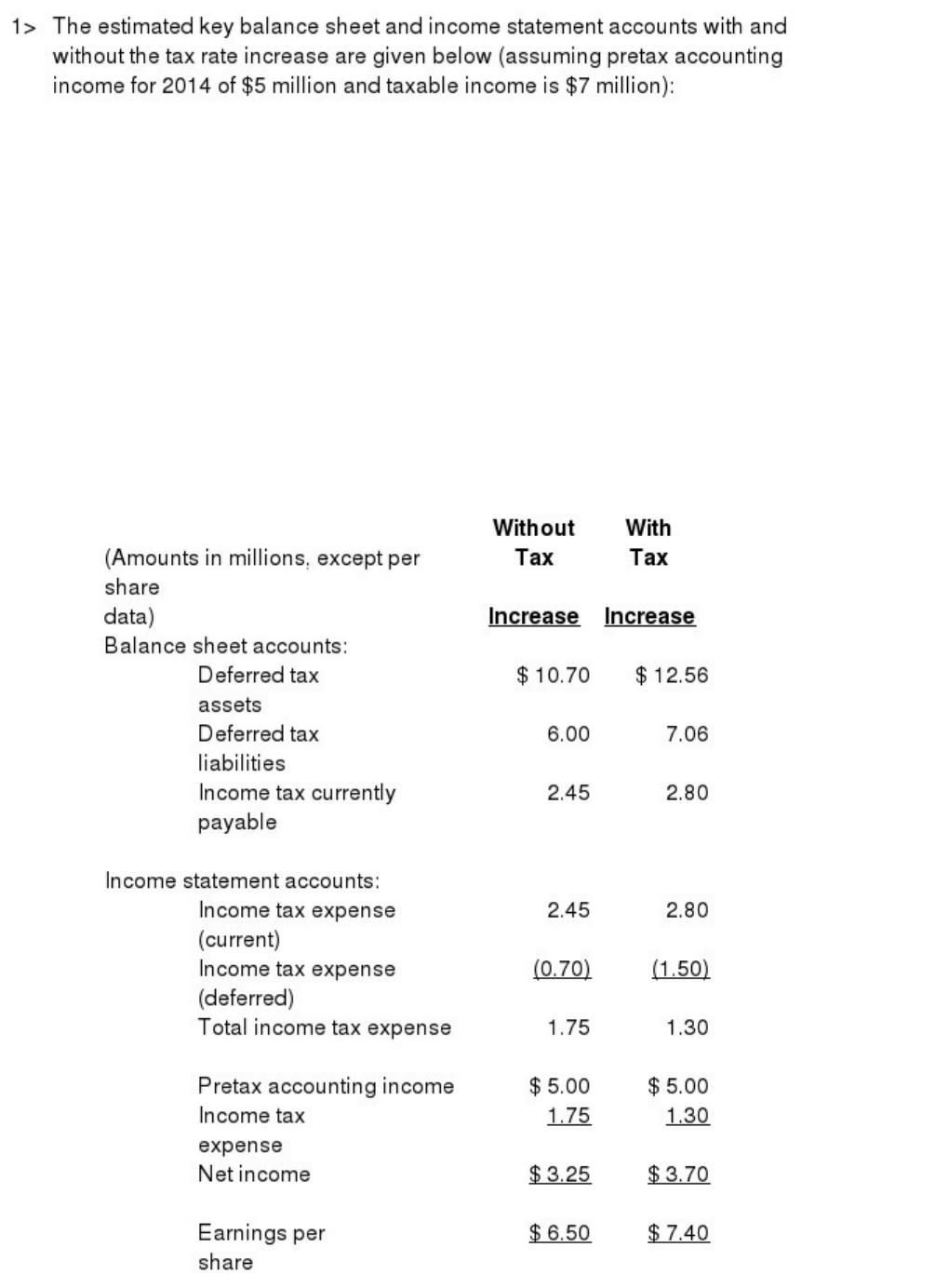 1> The estimated key balance sheet and income statement accounts with and without the tax rate increase are given below (assuming pretax accounting income for 2014 of \$5 million and taxable income is \$7 million):

| (Amounts in millions, except per share data) | Without Tax Increase | With Tax Increase |
|---|---|---|
| Balance sheet accounts: | | |
| Deferred tax assets | \$ 10.70 | \$ 12.56 |
| Deferred tax liabilities | 6.00 | 7.06 |
| Income tax currently payable | 2.45 | 2.80 |
| Income statement accounts: | | |
| Income tax expense (current) | 2.45 | 2.80 |
| Income tax expense (deferred) | (0.70) | (1.50) |
| Total income tax expense | 1.75 | 1.30 |
| Pretax accounting income | \$ 5.00 | \$ 5.00 |
| Income tax expense | 1.75 | 1.30 |
| Net income | \$ 3.25 | \$ 3.70 |
| Earnings per share | \$ 6.50 | \$ 7.40 |